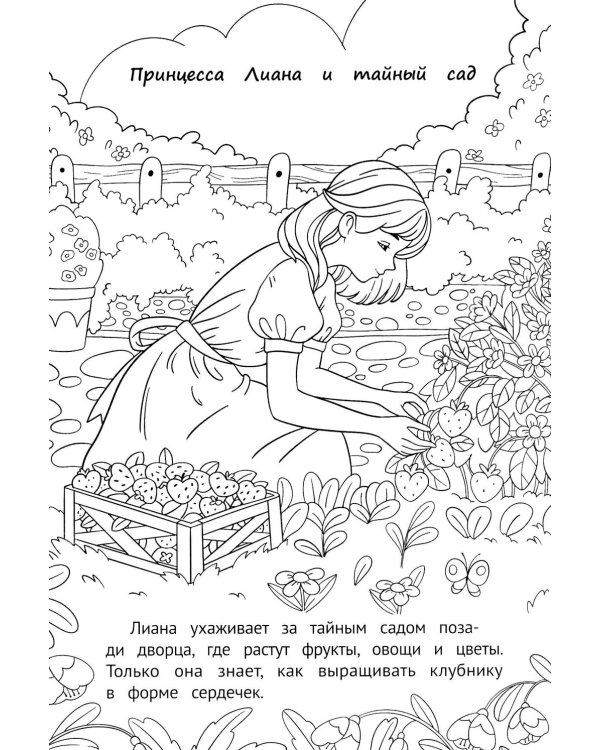 Принцесса Лиана и тайный сад

Лиана ухаживает за тайным садом позади дворца, где растут фрукты, овощи и цветы. Только она знает, как выращивать клубнику в форме сердечек.